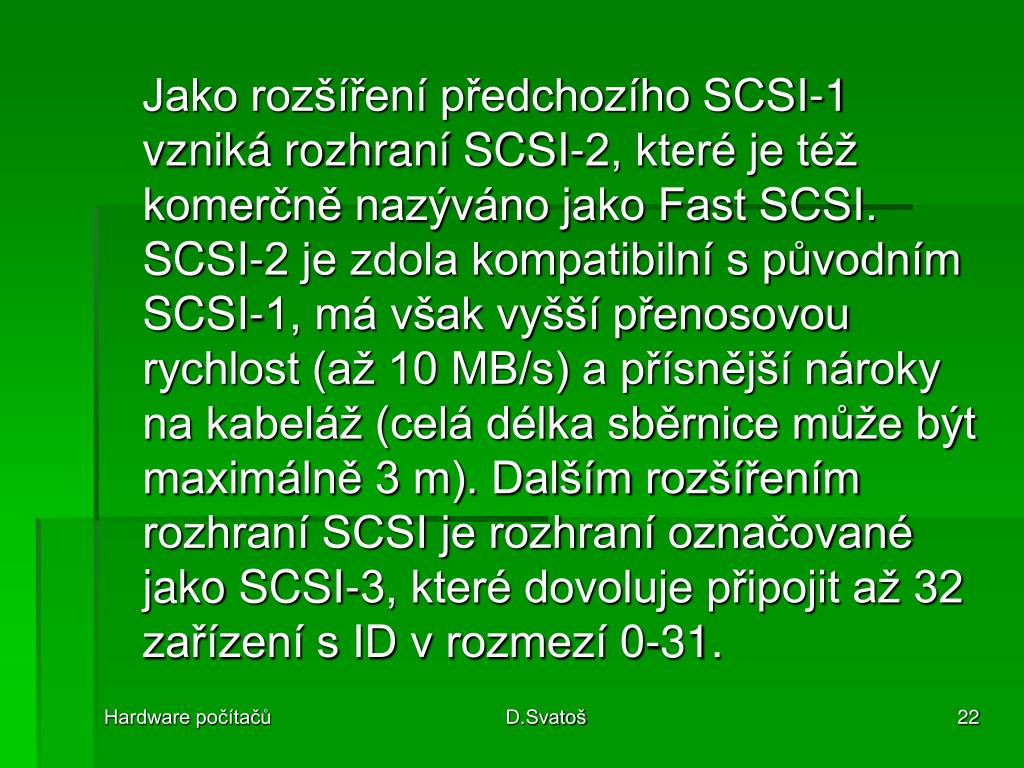 Jako rozšíření předchozího SCSI-1 vzniká rozhraní SCSI-2, které je též komerčně nazýváno jako Fast SCSI. SCSI-2 je zdola kompatibilní s původním SCSI-1, má však vyšší přenosovou rychlost (až 10 MB/s) a přísnější nároky na kabeláž (celá délka sběrnice může být maximálně 3 m). Dalším rozšířením rozhraní SCSI je rozhraní označované jako SCSI-3, které dovoluje připojit až 32 zařízení s ID v rozmezí 0-31.

Hardware počítačů
D.Svatoš
22